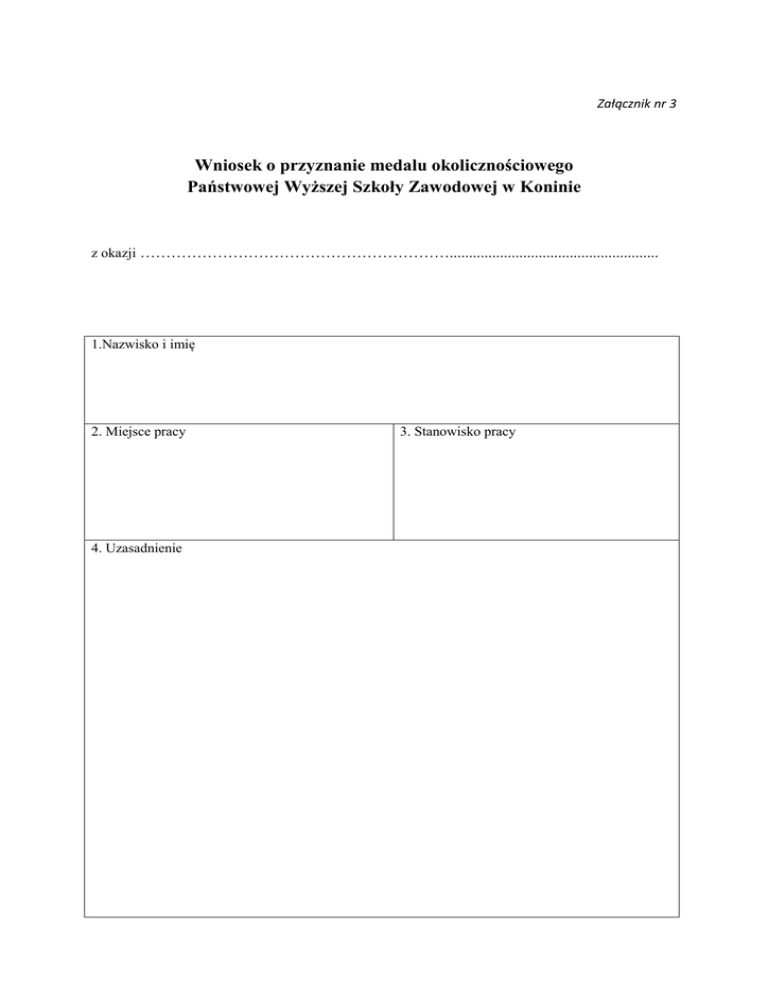 Załącznik nr 3

Wniosek o przyznanie medalu okolicznościowego
Państwowej Wyższej Szkoły Zawodowej w Koninie

z okazji ____

1.Nazwisko i imię

2. Miejsce pracy

3. Stanowisko pracy

4. Uzasadnienie